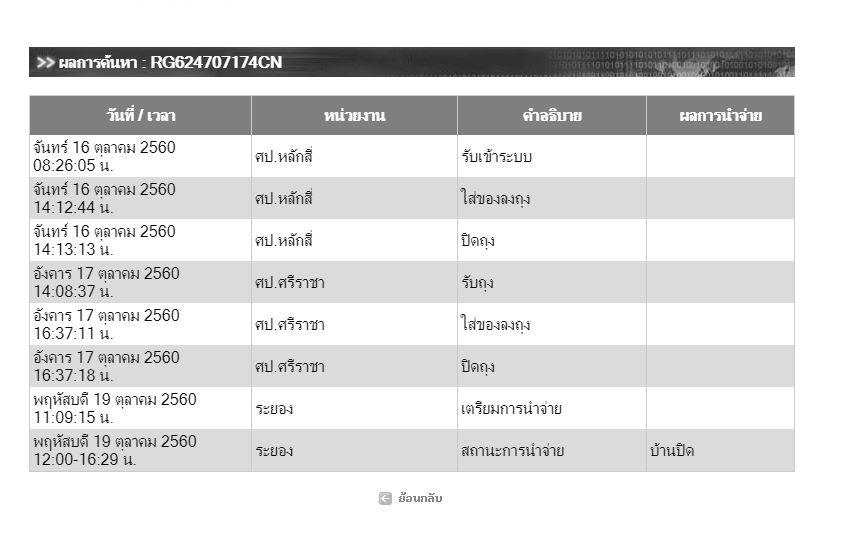 >> ผลการค้นหา : RG624707174CN

| วันที่ / เวลา | หน่วยงาน | คำอธิบาย | ผลการนำจ่าย |
|---|---|---|---|
| จันทร์ 16 ตุลาคม 2560 08:26:05 น. | ศป.หลักสี่ | รับเข้าระบบ | |
| จันทร์ 16 ตุลาคม 2560 14:12:44 น. | ศป.หลักสี่ | ใส่ของลงถุง | |
| จันทร์ 16 ตุลาคม 2560 14:13:13 น. | ศป.หลักสี่ | ปิดถุง | |
| อังคาร 17 ตุลาคม 2560 14:08:37 น. | ศป.ศรีราชา | รับถุง | |
| อังคาร 17 ตุลาคม 2560 16:37:11 น. | ศป.ศรีราชา | ใส่ของลงถุง | |
| อังคาร 17 ตุลาคม 2560 16:37:18 น. | ศป.ศรีราชา | ปิดถุง | |
| พฤหัสบดี 19 ตุลาคม 2560 11:09:15 น. | ระยอง | เตรียมการนำจ่าย | |
| พฤหัสบดี 19 ตุลาคม 2560 12:00-16:29 น. | ระยอง | สถานะการนำจ่าย | บ้านปิด |

ย้อนกลับ